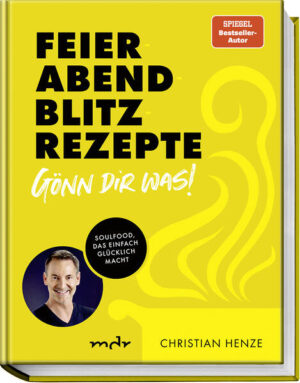 SPIEGEL Bestseller-Autor

FEIER-ABEND-BLITZ-REZEPTE

GÖNN DIR WAS!

SOULFOOD, DAS EINFACH GLÜCKLICH MACHT

mdr

CHRISTIAN HENZE